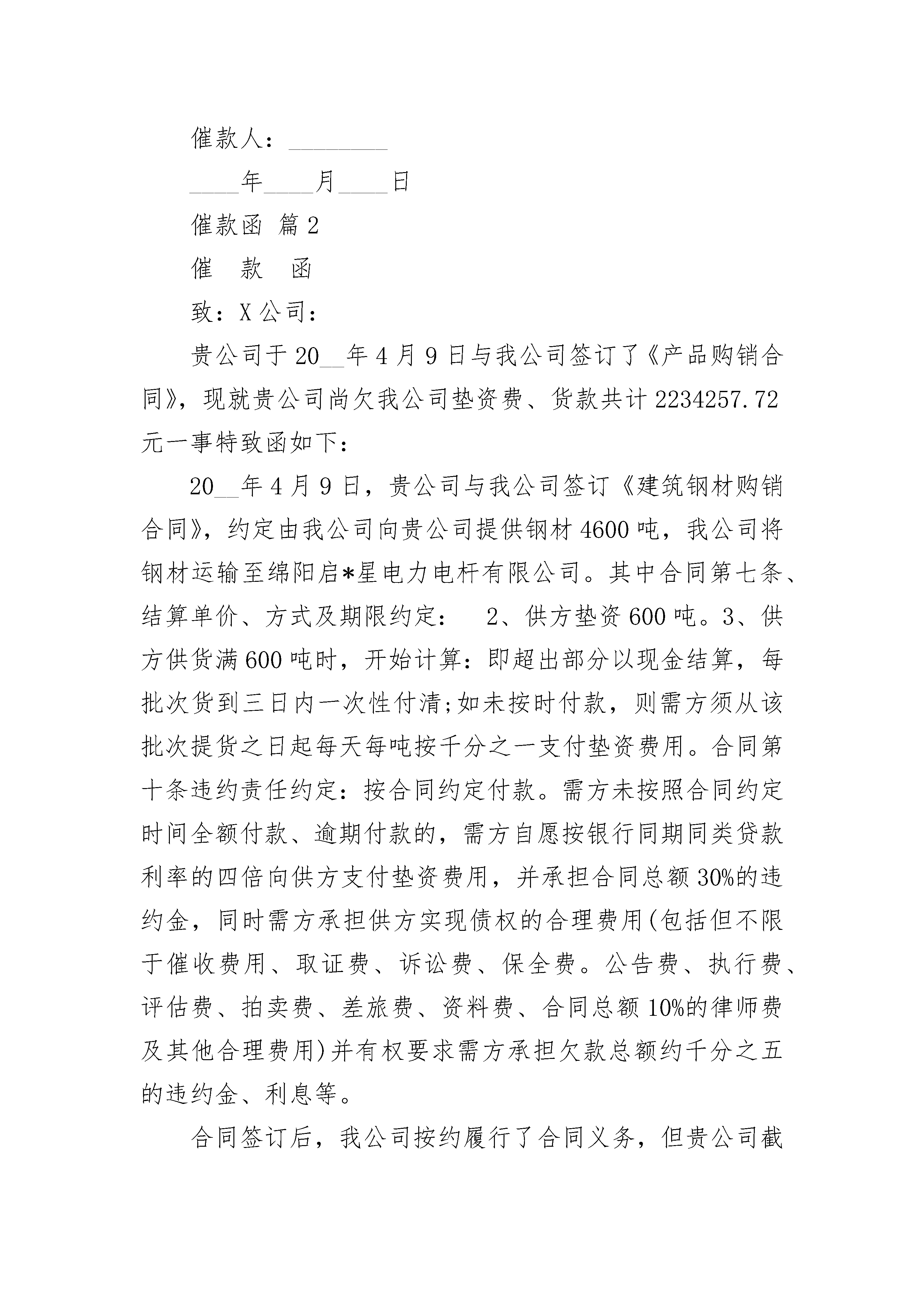 催款人：________

____年____月____日

催款函 篇2

催 款 函

致：X公司：

贵公司于20__年4月9日与我公司签订了《产品购销合同》，现就贵公司尚欠我公司垫资费、货款共计2234257.72元一事特致函如下：

20__年4月9日，贵公司与我公司签订《建筑钢材购销合同》，约定由我公司向贵公司提供钢材4600吨，我公司将钢材运输至绵阳启*星电力电杆有限公司。其中合同第七条、结算单价、方式及期限约定： 2、供方垫资600吨。3、供方供货满600吨时，开始计算：即超出部分以现金结算，每批次货到三日内一次性付清;如未按时付款，则需方须从该批次提货之日起每天每吨按千分之一支付垫资费用。合同第十条违约责任约定：按合同约定付款。需方未按照合同约定时间全额付款、逾期付款的，需方自愿按银行同期同类贷款利率的四倍向供方支付垫资费用，并承担合同总额30%的违约金，同时需方承担供方实现债权的合理费用(包括但不限于催收费用、取证费、诉讼费、保全费。公告费、执行费、评估费、拍卖费、差旅费、资料费、合同总额10%的律师费及其他合理费用)并有权要求需方承担欠款总额约千分之五的违约金、利息等。

合同签订后，我公司按约履行了合同义务，但贵公司截